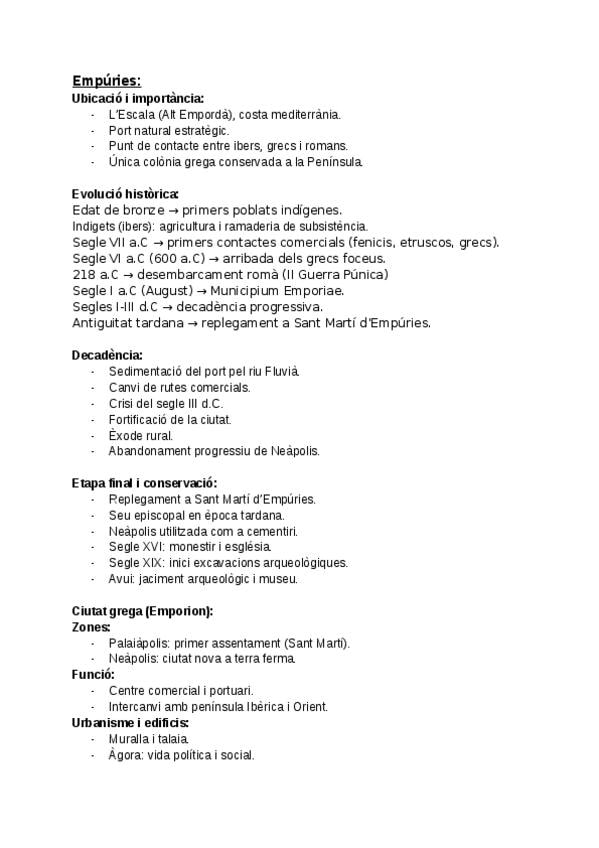 Empúries:
Ubicació i importància:
- L'Escala (Alt Empordà), costa mediterrània.
- Port natural estratègic.
- Punt de contacte entre ibers, grecs i romans.
- Única colònia grega conservada a la Península.

Evolució històrica:
Edat de bronze → primers poblats indígenes.
Indigets (ibers): agricultura i ramaderia de subsistència.
Segle VII a.C → primers contactes comercials (fenicis, etruscos, grecs).
Segle VI a.C (600 a.C) → arribada dels grecs foceus.
218 a.C → desembarcament romà (II Guerra Púnica)
Segle I a.C (August) → Municipium Emporiae.
Segles I-III d.C → decadència progressiva.
Antiguitat tardana → replegament a Sant Martí d'Empúries.

Decadència:
- Sedimentació del port pel riu Fluvià.
- Canvi de rutes comercials.
- Crisi del segle III d.C.
- Fortificació de la ciutat.
- Èxode rural.
- Abandonament progressiu de Neàpolis.

Etapa final i conservació:
- Replegament a Sant Martí d'Empúries.
- Seu episcopal en època tardana.
- Neàpolis utilitzada com a cementiri.
- Segle XVI: monestir i església.
- Segle XIX: inici excavacions arqueològiques.
- Avui: jaciment arqueològic i museu.

Ciutat grega (Emporion):
Zones:
- Palaiàpolis: primer assentament (Sant Martí).
- Neàpolis: ciutat nova a terra ferma.
Funció:
- Centre comercial i portuari.
- Intercanvi amb península Ibèrica i Orient.
Urbanisme i edificis:
- Muralla i talaia.
- Àgora: vida política i social.